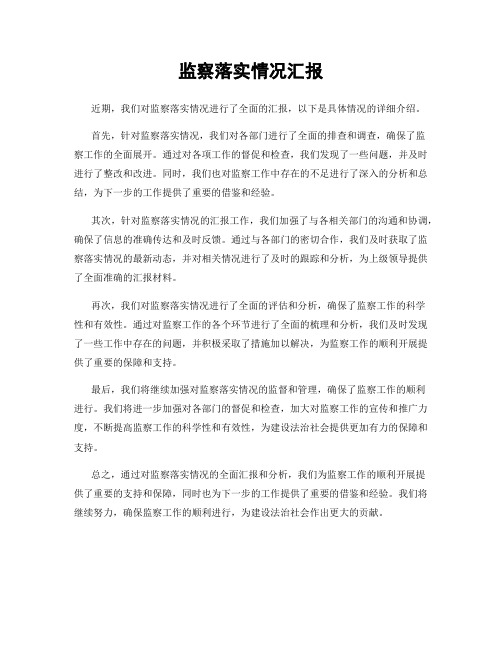 监察落实情况汇报

近期，我们对监察落实情况进行了全面的汇报，以下是具体情况的详细介绍。

首先，针对监察落实情况，我们对各部门进行了全面的排查和调查，确保了监察工作的全面展开。通过对各项工作的督促和检查，我们发现了一些问题，并及时进行了整改和改进。同时，我们也对监察工作中存在的不足进行了深入的分析和总结，为下一步的工作提供了重要的借鉴和经验。

其次，针对监察落实情况的汇报工作，我们加强了与各相关部门的沟通和协调，确保了信息的准确传达和及时反馈。通过与各部门的密切合作，我们及时获取了监察落实情况的最新动态，并对相关情况进行了及时的跟踪和分析，为上级领导提供了全面准确的汇报材料。

再次，我们对监察落实情况进行了全面的评估和分析，确保了监察工作的科学性和有效性。通过对监察工作的各个环节进行了全面的梳理和分析，我们及时发现了一些工作中存在的问题，并积极采取了措施加以解决，为监察工作的顺利开展提供了重要的保障和支持。

最后，我们将继续加强对监察落实情况的监督和管理，确保了监察工作的顺利进行。我们将进一步加强对各部门的督促和检查，加大对监察工作的宣传和推广力度，不断提高监察工作的科学性和有效性，为建设法治社会提供更加有力的保障和支持。

总之，通过对监察落实情况的全面汇报和分析，我们为监察工作的顺利开展提供了重要的支持和保障，同时也为下一步的工作提供了重要的借鉴和经验。我们将继续努力，确保监察工作的顺利进行，为建设法治社会作出更大的贡献。